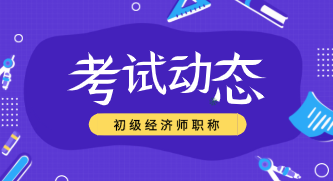 考试动态

初级经济师职称